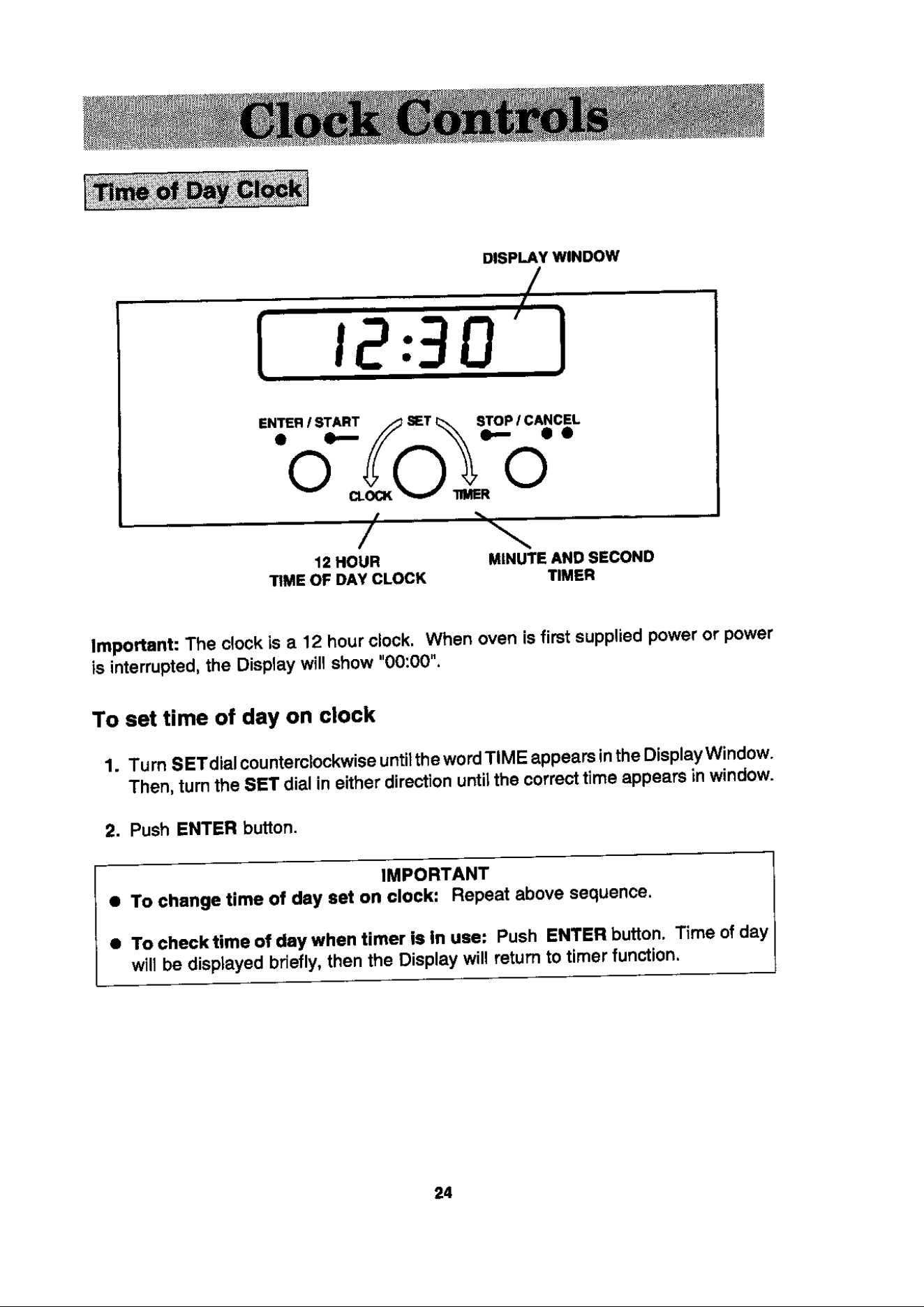 Clock Controls

Time of Day Clock

DISPLAY WINDOW

12:30

ENTER / START

SET

STOP / CANCEL

CLOCK

TIMER

12 HOUR
TIME OF DAY CLOCK

MINUTE AND SECOND
TIMER

Important: The clock is a 12 hour clock. When oven is first supplied power or power is interrupted, the Display will show "00:00".

To set time of day on clock

1. Turn SET dial counterclockwise until the word TIME appears in the Display Window. Then, turn the SET dial in either direction until the correct time appears in window.

2. Push ENTER button.

IMPORTANT

• To change time of day set on clock: Repeat above sequence.

• To check time of day when timer is in use: Push ENTER button. Time of day will be displayed briefly, then the Display will return to timer function.

24